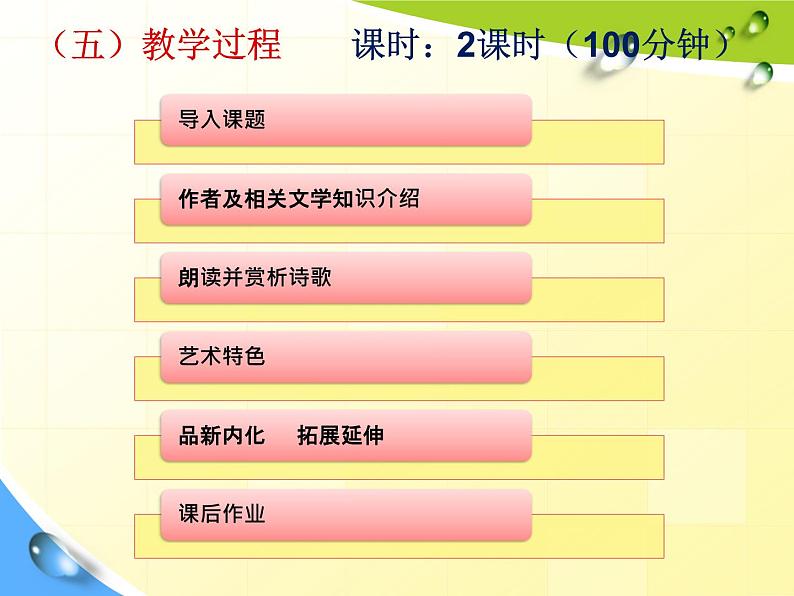 （五）教学过程　　课时：2课时（100分钟）

导入课题

作者及相关文学知识介绍

朗读并赏析诗歌

艺术特色

品新内化　拓展延伸

课后作业